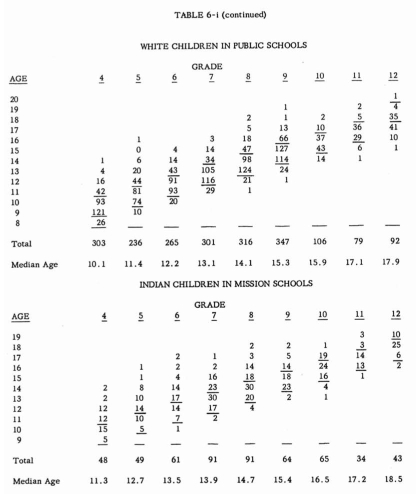 TABLE 6-i (continued)

WHITE CHILDREN IN PUBLIC SCHOOLS

GRADE

| AGE | 4 | 5 | 6 | 7 | 8 | 9 | 10 | 11 | 12 |
|---|---|---|---|---|---|---|---|---|---|
| 20 | | | | | | | | | 1 |
| 19 | | | | | | 1 | | 2 | 4 |
| 18 | | | | | 2 | 1 | 2 | 5 | 35 |
| 17 | | | | | 5 | 13 | 10 | 36 | 41 |
| 16 | | 1 | | 3 | 18 | 66 | 37 | 29 | 10 |
| 15 | | 0 | 4 | 14 | 47 | 127 | 43 | 6 | 1 |
| 14 | 1 | 6 | 14 | 34 | 98 | 114 | 14 | 1 | |
| 13 | 4 | 20 | 43 | 105 | 124 | 24 | | | |
| 12 | 16 | 44 | 91 | 116 | 21 | 1 | | | |
| 11 | 42 | 81 | 93 | 29 | 1 | | | | |
| 10 | 93 | 74 | 20 | | | | | | |
| 9 | 121 | 10 | | | | | | | |
| 8 | 26 | | | | | | | | |
| Total | 303 | 236 | 265 | 301 | 316 | 347 | 106 | 79 | 92 |
| Median Age | 10.1 | 11.4 | 12.2 | 13.1 | 14.1 | 15.3 | 15.9 | 17.1 | 17.9 |

INDIAN CHILDREN IN MISSION SCHOOLS

GRADE

| AGE | 4 | 5 | 6 | 7 | 8 | 9 | 10 | 11 | 12 |
|---|---|---|---|---|---|---|---|---|---|
| 19 | | | | | | | | 3 | 10 |
| 18 | | | | | 2 | 2 | 1 | 3 | 25 |
| 17 | | | 2 | 1 | 3 | 5 | 19 | 14 | 6 |
| 16 | | 1 | 2 | 2 | 14 | 14 | 24 | 13 | 2 |
| 15 | | 1 | 4 | 16 | 18 | 18 | 16 | 1 | |
| 14 | 2 | 8 | 14 | 23 | 30 | 23 | 4 | | |
| 13 | 2 | 10 | 17 | 30 | 20 | 2 | 1 | | |
| 12 | 12 | 14 | 14 | 17 | 4 | | | | |
| 11 | 12 | 10 | 7 | 2 | | | | | |
| 10 | 15 | 5 | 1 | | | | | | |
| 9 | 5 | | | | | | | | |
| Total | 48 | 49 | 61 | 91 | 91 | 64 | 65 | 34 | 43 |
| Median Age | 11.3 | 12.7 | 13.5 | 13.9 | 14.7 | 15.4 | 16.5 | 17.2 | 18.5 |